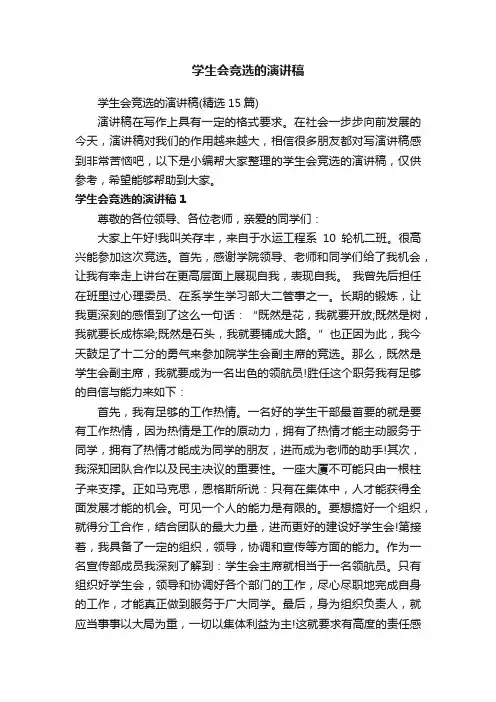 学生会竞选的演讲稿

学生会竞选的演讲稿(精选 15 篇)

演讲稿在写作上具有一定的格式要求。在社会一步步向前发展的今天，演讲稿对我们的作用越来越大，相信很多朋友都对写演讲稿感到非常苦恼吧，以下是小编帮大家整理的学生会竞选的演讲稿，仅供参考，希望能够帮助到大家。

学生会竞选的演讲稿 1

尊敬的各位领导、各位老师，亲爱的同学们：

大家上午好!我叫关存丰，来自于水运工程系 10 轮机二班。很高兴能参加这次竞选。首先，感谢学院领导、老师和同学们给了我机会，让我有幸走上讲台在更高层面上展现自我，表现自我。 我曾先后担任在班里过心理委员、在系学生学习部大二管事之一。长期的锻炼，让我更深刻的感悟到了这么一句话：“既然是花，我就要开放;既然是树，我就要长成栋梁;既然是石头，我就要铺成大路。”也正因为此，我今天鼓足了十二分的勇气来参加院学生会副主席的竞选。那么，既然是学生会副主席，我就要成为一名出色的领航员!胜任这个职务我有足够的自信与能力来如下：

首先，我有足够的工作热情。一名好的学生干部最首要的就是要有工作热情，因为热情是工作的原动力，拥有了热情才能主动服务于同学，拥有了热情才能成为同学的朋友，进而成为老师的助手!其次，我深知团队合作以及民主决议的重要性。一座大厦不可能只由一根柱子来支撑。正如马克思，恩格斯所说：只有在集体中，人才能获得全面发展才能的机会。可见一个人的能力是有限的。要想搞好一个组织，就得分工合作，结合团队的最大力量，进而更好的建设好学生会!第接着，我具备了一定的组织，领导，协调和宣传等方面的能力。作为一名宣传部成员我深刻了解到：学生会主席就相当于一名领航员。只有组织好学生会，领导和协调好各个部门的工作，尽心尽职地完成自身的工作，才能真正做到服务于广大同学。最后，身为组织负责人，就应当事事以大局为重，一切以集体利益为主!这就要求有高度的责任感